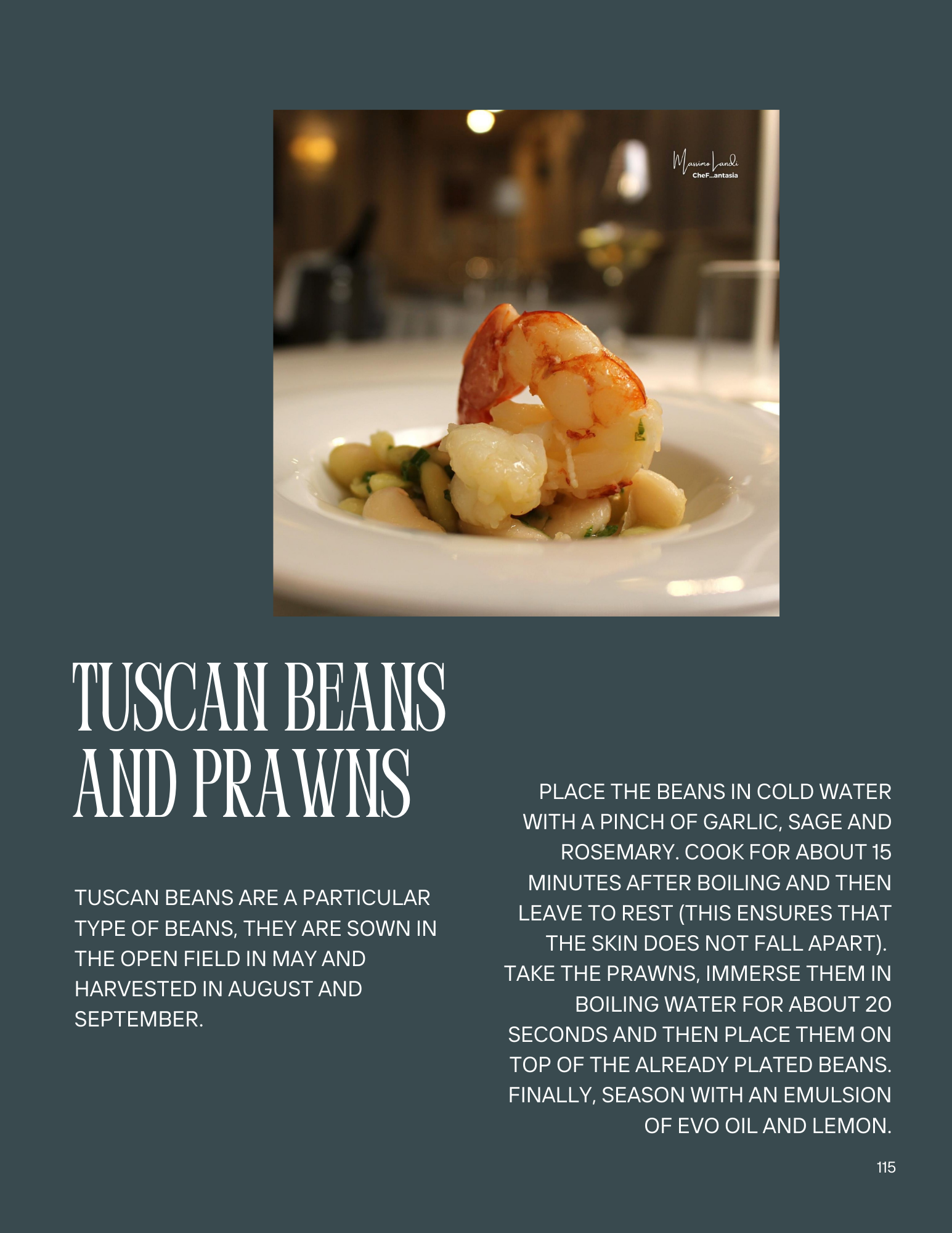 Massimo Landi
CheF...antasia

TUSCAN BEANS AND PRAWNS

TUSCAN BEANS ARE A PARTICULAR TYPE OF BEANS, THEY ARE SOWN IN THE OPEN FIELD IN MAY AND HARVESTED IN AUGUST AND SEPTEMBER.

PLACE THE BEANS IN COLD WATER WITH A PINCH OF GARLIC, SAGE AND ROSEMARY. COOK FOR ABOUT 15 MINUTES AFTER BOILING AND THEN LEAVE TO REST (THIS ENSURES THAT THE SKIN DOES NOT FALL APART). TAKE THE PRAWNS, IMMERSE THEM IN BOILING WATER FOR ABOUT 20 SECONDS AND THEN PLACE THEM ON TOP OF THE ALREADY PLATED BEANS. FINALLY, SEASON WITH AN EMULSION OF EVO OIL AND LEMON.

115